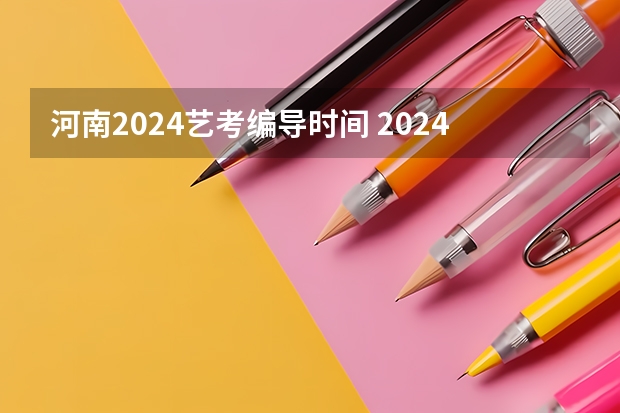 河南2024艺考编导时间 2024